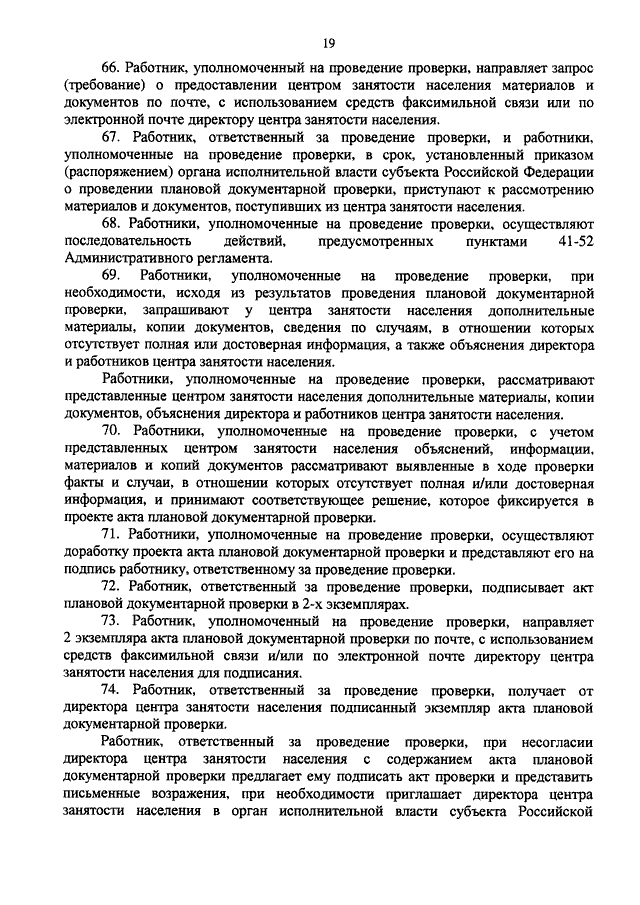 19

66. Работник, уполномоченный на проведение проверки, направляет запрос (требование) о предоставлении центром занятости населения материалов и документов по почте, с использованием средств факсимильной связи или по электронной почте директору центра занятости населения.

67. Работник, ответственный за проведение проверки, и работники, уполномоченные на проведение проверки, в срок, установленный приказом (распоряжением) органа исполнительной власти субъекта Российской Федерации о проведении плановой документарной проверки, приступают к рассмотрению материалов и документов, поступивших из центра занятости населения.

68. Работники, уполномоченные на проведение проверки, осуществляют последовательность действий, предусмотренных пунктами 41-52 Административного регламента.

69. Работники, уполномоченные на проведение проверки, при необходимости, исходя из результатов проведения плановой документарной проверки, запрашивают у центра занятости населения дополнительные материалы, копии документов, сведения по случаям, в отношении которых отсутствует полная или достоверная информация, а также объяснения директора и работников центра занятости населения.

Работники, уполномоченные на проведение проверки, рассматривают представленные центром занятости населения дополнительные материалы, копии документов, объяснения директора и работников центра занятости населения.

70. Работники, уполномоченные на проведение проверки, с учетом представленных центром занятости населения объяснений, информации, материалов и копий документов рассматривают выявленные в ходе проверки факты и случаи, в отношении которых отсутствует полная и/или достоверная информация, и принимают соответствующее решение, которое фиксируется в проекте акта плановой документарной проверки.

71. Работники, уполномоченные на проведение проверки, осуществляют доработку проекта акта плановой документарной проверки и представляют его на подпись работнику, ответственному за проведение проверки.

72. Работник, ответственный за проведение проверки, подписывает акт плановой документарной проверки в 2-х экземплярах.

73. Работник, уполномоченный на проведение проверки, направляет 2 экземпляра акта плановой документарной проверки по почте, с использованием средств факсимильной связи и/или по электронной почте директору центра занятости населения для подписания.

74. Работник, ответственный за проведение проверки, получает от директора центра занятости населения подписанный экземпляр акта плановой документарной проверки.

Работник, ответственный за проведение проверки, при несогласии директора центра занятости населения с содержанием акта плановой документарной проверки предлагает ему подписать акт проверки и представить письменные возражения, при необходимости приглашает директора центра занятости населения в орган исполнительной власти субъекта Российской